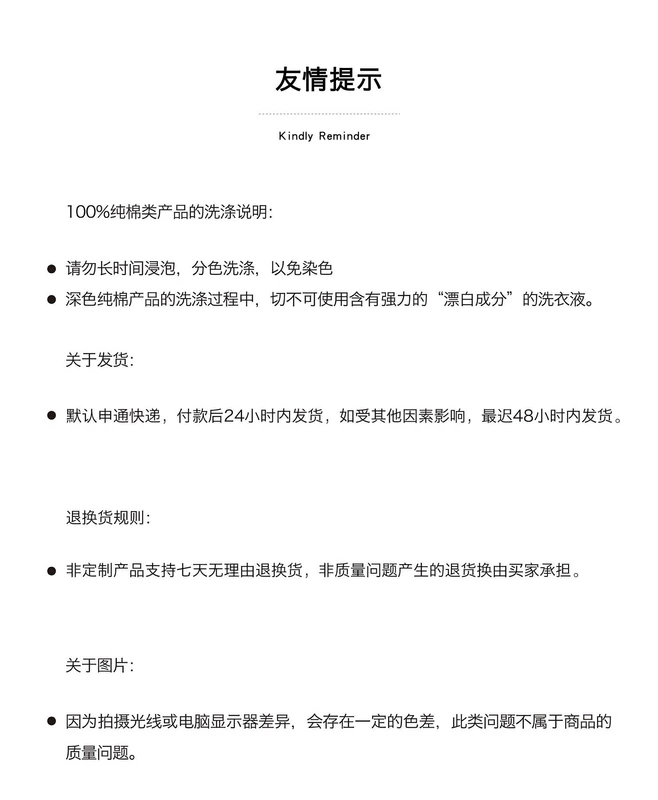 友情提示

Kindly Reminder

100%纯棉类产品的洗涤说明:

● 请勿长时间浸泡，分色洗涤，以免染色
● 深色纯棉产品的洗涤过程中，切不可使用含有强力的“漂白成分”的洗衣液。

关于发货:

● 默认申通快递，付款后24小时内发货，如受其他因素影响，最迟48小时内发货。

退换货规则:

● 非定制产品支持七天无理由退换货，非质量问题产生的退货换由买家承担。

关于图片:

● 因为拍摄光线或电脑显示器差异，会存在一定的色差，此类问题不属于商品的质量问题。